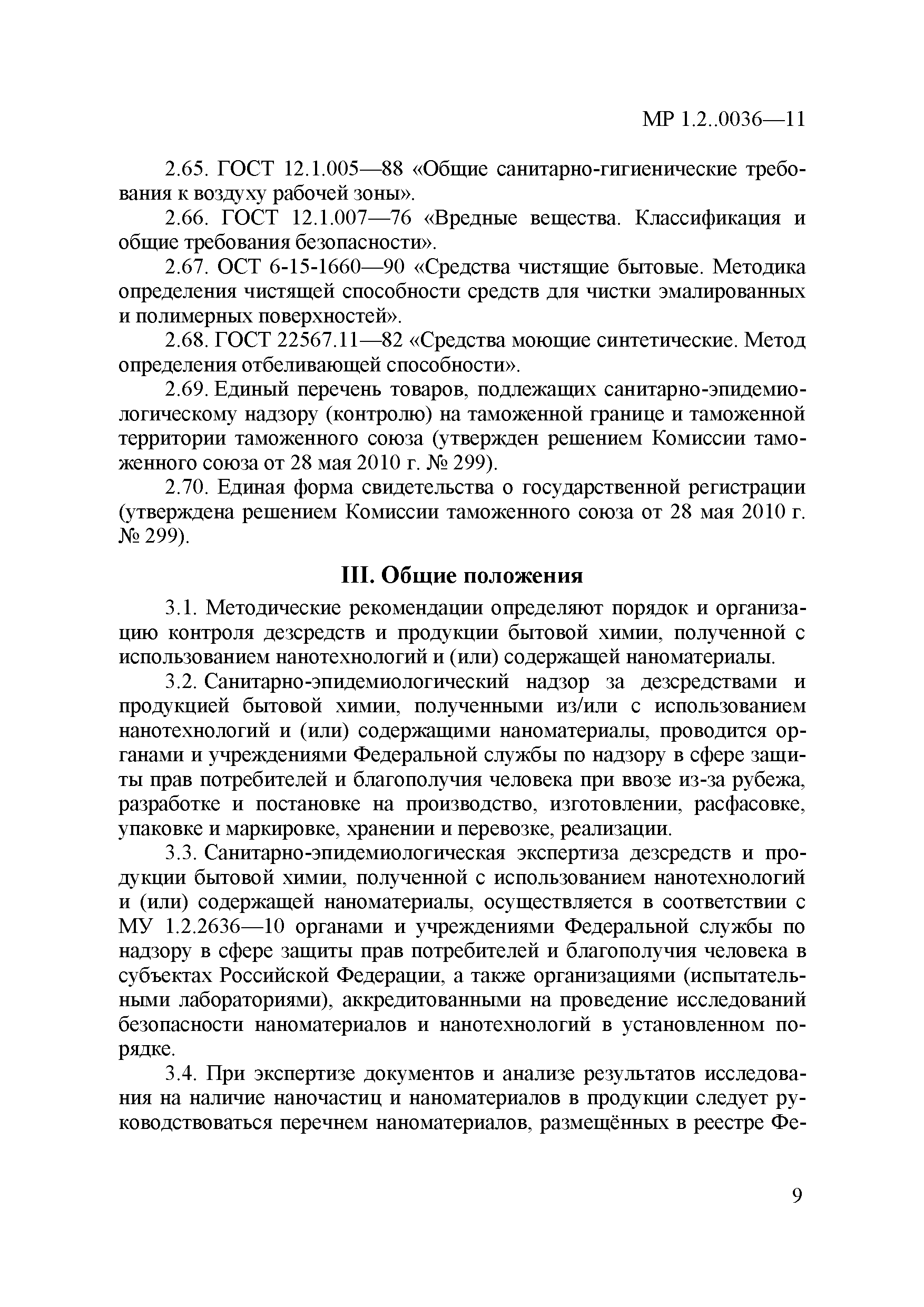 МР 1.2..0036—11

2.65. ГОСТ 12.1.005—88 «Общие санитарно-гигиенические требования к воздуху рабочей зоны».

2.66. ГОСТ 12.1.007—76 «Вредные вещества. Классификация и общие требования безопасности».

2.67. ОСТ 6-15-1660—90 «Средства чистящие бытовые. Методика определения чистящей способности средств для чистки эмалированных и полимерных поверхностей».

2.68. ГОСТ 22567.11—82 «Средства моющие синтетические. Метод определения отбеливающей способности».

2.69. Единый перечень товаров, подлежащих санитарно-эпидемиологическому надзору (контролю) на таможенной границе и таможенной территории таможенного союза (утвержден решением Комиссии таможенного союза от 28 мая 2010 г. № 299).

2.70. Единая форма свидетельства о государственной регистрации (утверждена решением Комиссии таможенного союза от 28 мая 2010 г. № 299).

III. Общие положения

3.1. Методические рекомендации определяют порядок и организацию контроля дезсредств и продукции бытовой химии, полученной с использованием нанотехнологий и (или) содержащей наноматериалы.

3.2. Санитарно-эпидемиологический надзор за дезсредствами и продукцией бытовой химии, полученными из/или с использованием нанотехнологий и (или) содержащими наноматериалы, проводится органами и учреждениями Федеральной службы по надзору в сфере защиты прав потребителей и благополучия человека при ввозе из-за рубежа, разработке и постановке на производство, изготовлении, расфасовке, упаковке и маркировке, хранении и перевозке, реализации.

3.3. Санитарно-эпидемиологическая экспертиза дезсредств и продукции бытовой химии, полученной с использованием нанотехнологий и (или) содержащей наноматериалы, осуществляется в соответствии с МУ 1.2.2636—10 органами и учреждениями Федеральной службы по надзору в сфере защиты прав потребителей и благополучия человека в субъектах Российской Федерации, а также организациями (испытательными лабораториями), аккредитованными на проведение исследований безопасности наноматериалов и нанотехнологий в установленном порядке.

3.4. При экспертизе документов и анализе результатов исследования на наличие наночастиц и наноматериалов в продукции следует руководствоваться перечнем наноматериалов, размещённых в реестре Фе-

9